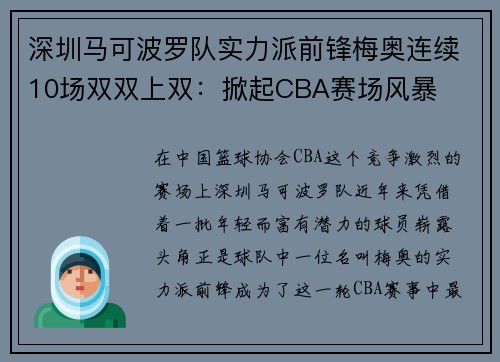 深圳马可波罗队实力派前锋梅奥连续10场双双上双：掀起CBA赛场风暴

在中国篮球协会CBA这个竞争激烈的赛场上深圳马可波罗队近年来凭借着一批年轻而富有潜力的球员崭露头角正是球队中一位名叫梅奥的实力派前锋成为了这一轮CBA赛事中最